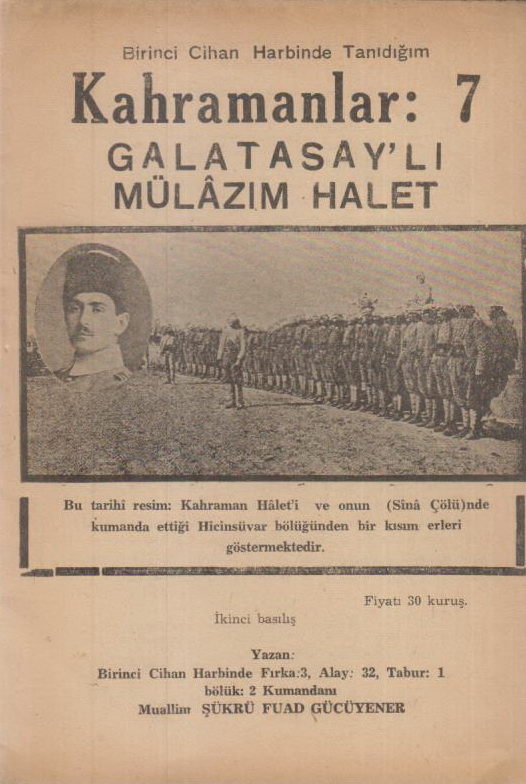 Birinci Cihan Harbinde Tanıdığım

Kahramanlar: 7

GALATASAY'LI MÜLÂZIM HALET

Bu tarihî resim: Kahraman Hâlet'i ve onun (Sînâ Çölü)nde kumanda ettiği Hicinsüvar bölüğünden bir kısım erleri göstermektedir.

Fiyatı 30 kuruş.

İkinci basılış

Yazan:
Birinci Cihan Harbinde Fırka:3, Alay: 32, Tabur: 1 bölük: 2 Kumandanı
Muallim ŞÜKRÜ FUAD GÜCÜYENER